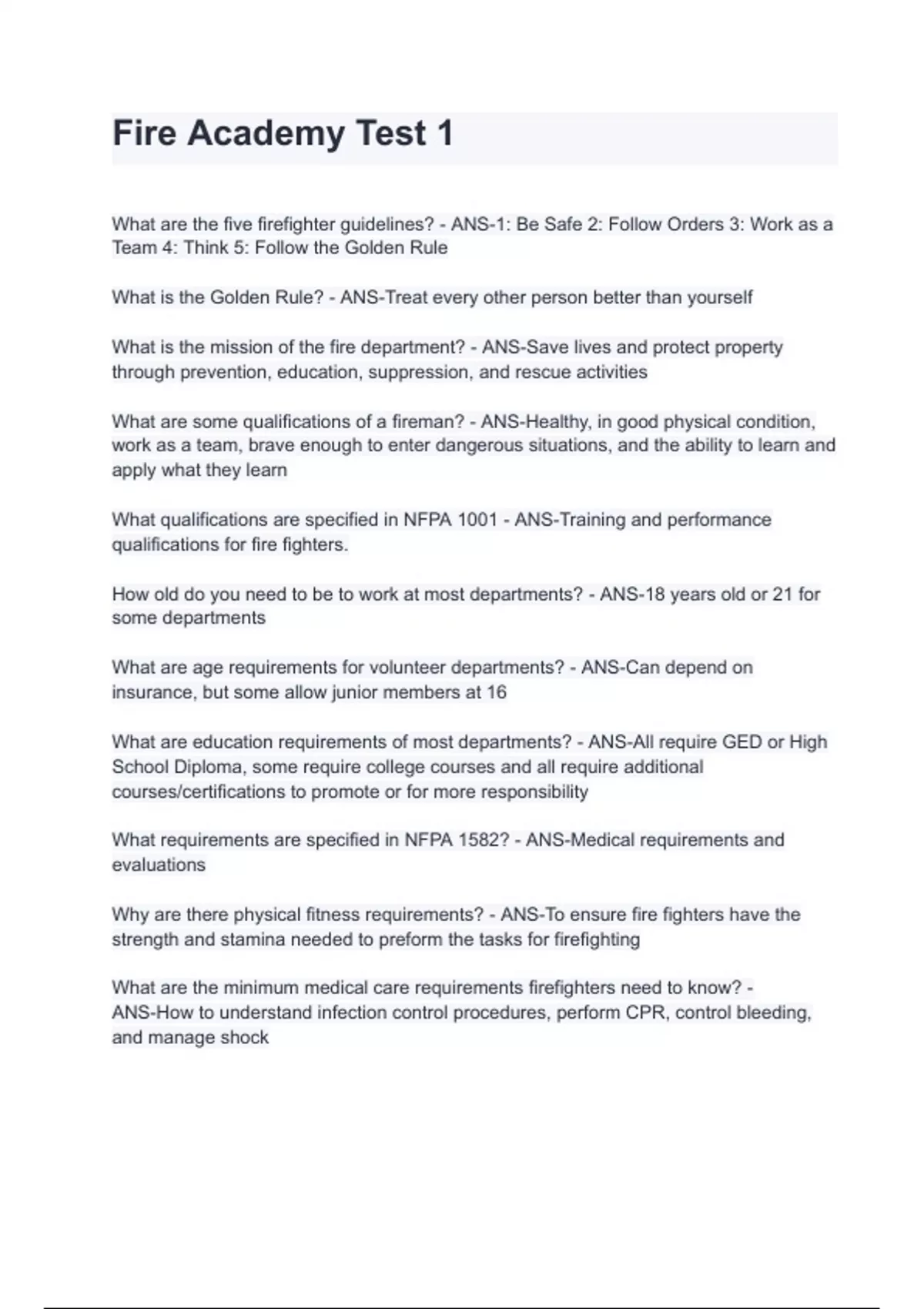 Fire Academy Test 1

What are the five firefighter guidelines? - ANS-1: Be Safe 2: Follow Orders 3: Work as a Team 4: Think 5: Follow the Golden Rule

What is the Golden Rule? - ANS-Treat every other person better than yourself

What is the mission of the fire department? - ANS-Save lives and protect property through prevention, education, suppression, and rescue activities

What are some qualifications of a fireman? - ANS-Healthy, in good physical condition, work as a team, brave enough to enter dangerous situations, and the ability to learn and apply what they learn

What qualifications are specified in NFPA 1001 - ANS-Training and performance qualifications for fire fighters.

How old do you need to be to work at most departments? - ANS-18 years old or 21 for some departments

What are age requirements for volunteer departments? - ANS-Can depend on insurance, but some allow junior members at 16

What are education requirements of most departments? - ANS-All require GED or High School Diploma, some require college courses and all require additional courses/certifications to promote or for more responsibility

What requirements are specified in NFPA 1582? - ANS-Medical requirements and evaluations

Why are there physical fitness requirements? - ANS-To ensure fire fighters have the strength and stamina needed to preform the tasks for firefighting

What are the minimum medical care requirements firefighters need to know? - ANS-How to understand infection control procedures, perform CPR, control bleeding, and manage shock